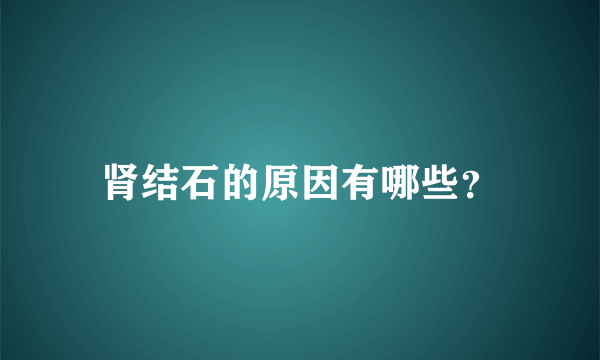 肾结石的原因有哪些?